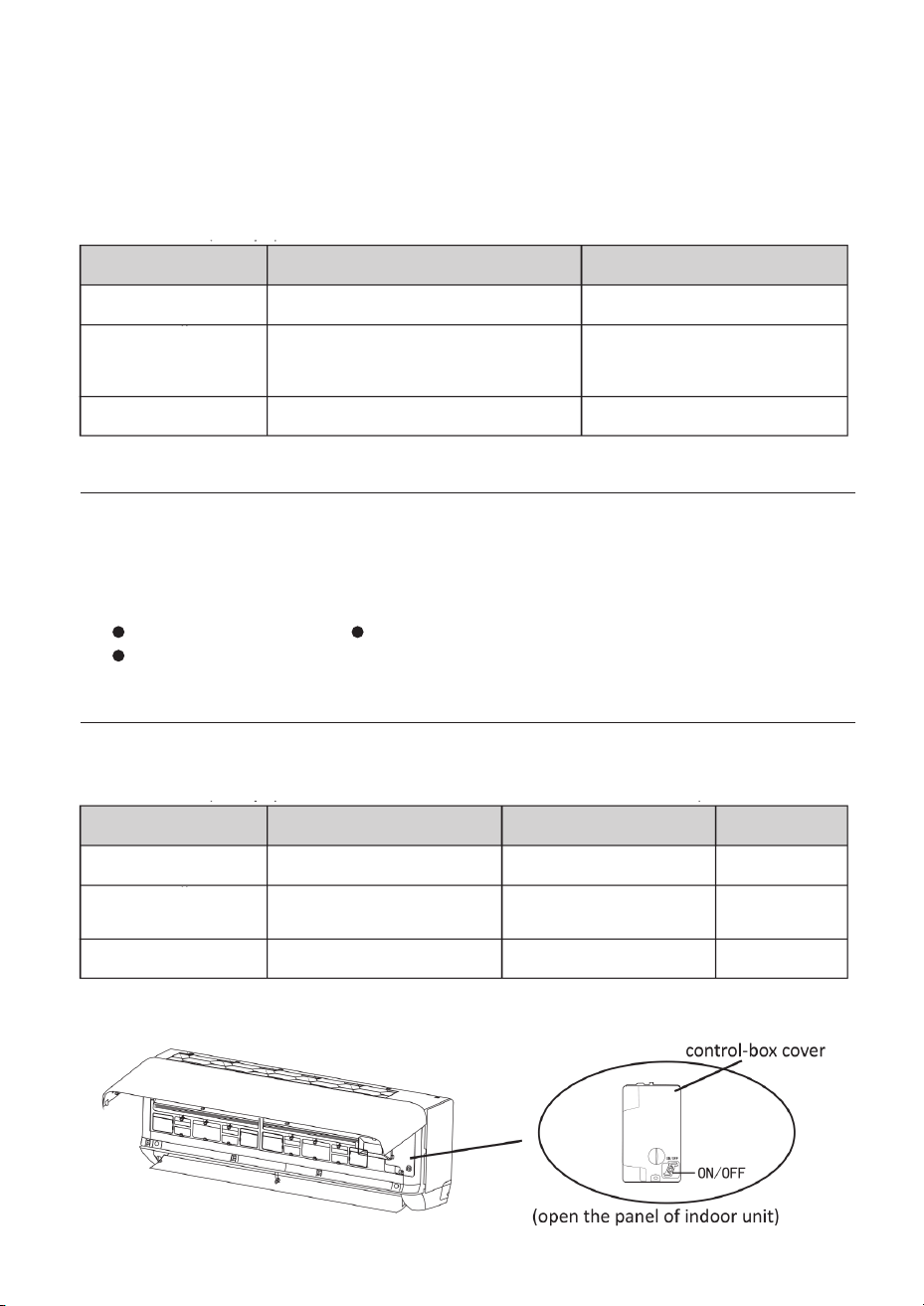 control-box cover

ON/OFF

(open the panel of indoor unit)